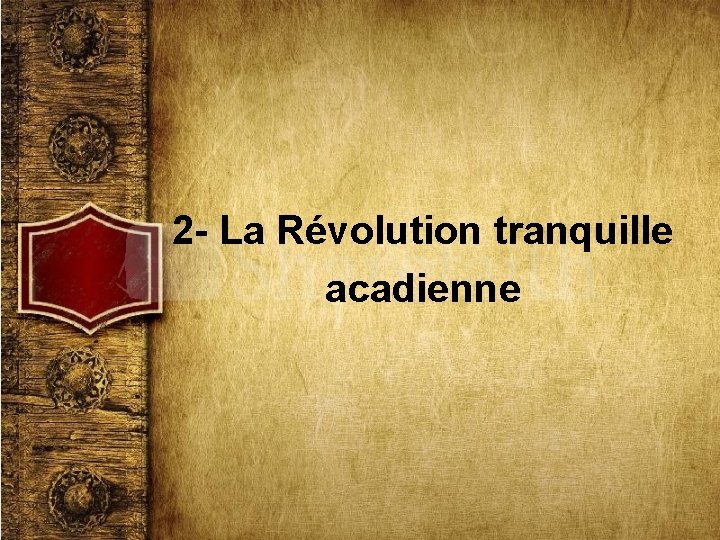 2- La Révolution tranquille acadienne